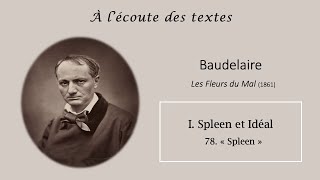 À l'écoute des textes

Baudelaire

Les Fleurs du Mal (1861)

I. Spleen et Idéal

78. « Spleen »